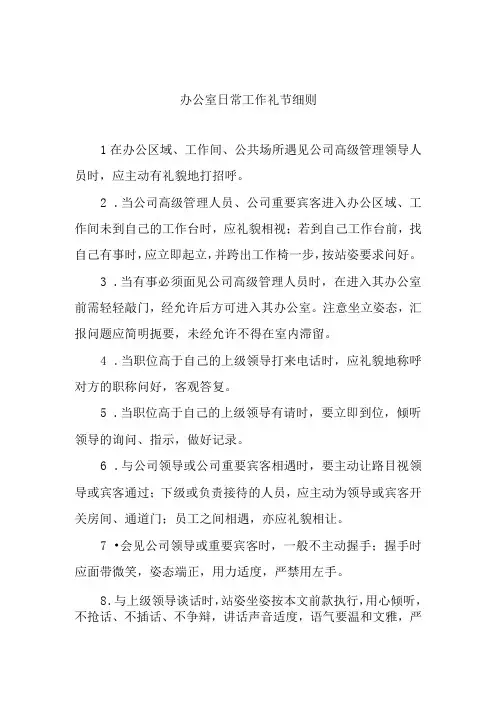 办公室日常工作礼节细则

1在办公区域、工作间、公共场所遇见公司高级管理领导人员时，应主动有礼貌地打招呼。

2．当公司高级管理人员、公司重要宾客进入办公区域、工作间未到自己的工作台时，应礼貌相视；若到自己工作台前，找自己有事时，应立即起立，并跨出工作椅一步，按站姿要求问好。

3．当有事必须面见公司高级管理人员时，在进入其办公室前需轻轻敲门，经允许后方可进入其办公室。注意坐立姿态，汇报问题应简明扼要，未经允许不得在室内滞留。

4．当职位高于自己的上级领导打来电话时，应礼貌地称呼对方的职称问好，客观答复。

5．当职位高于自己的上级领导有请时，要立即到位，倾听领导的询问、指示，做好记录。

6．与公司领导或公司重要宾客相遇时，要主动让路目视领导或宾客通过；下级或负责接待的人员，应主动为领导或宾客开关房间、通道门；员工之间相遇，亦应礼貌相让。

7•会见公司领导或重要宾客时，一般不主动握手；握手时应面带微笑，姿态端正，用力适度，严禁用左手。

8.与上级领导谈话时，站姿坐姿按本文前款执行，用心倾听，不抢话、不插话、不争辩，讲话声音适度，语气要温和文雅，严